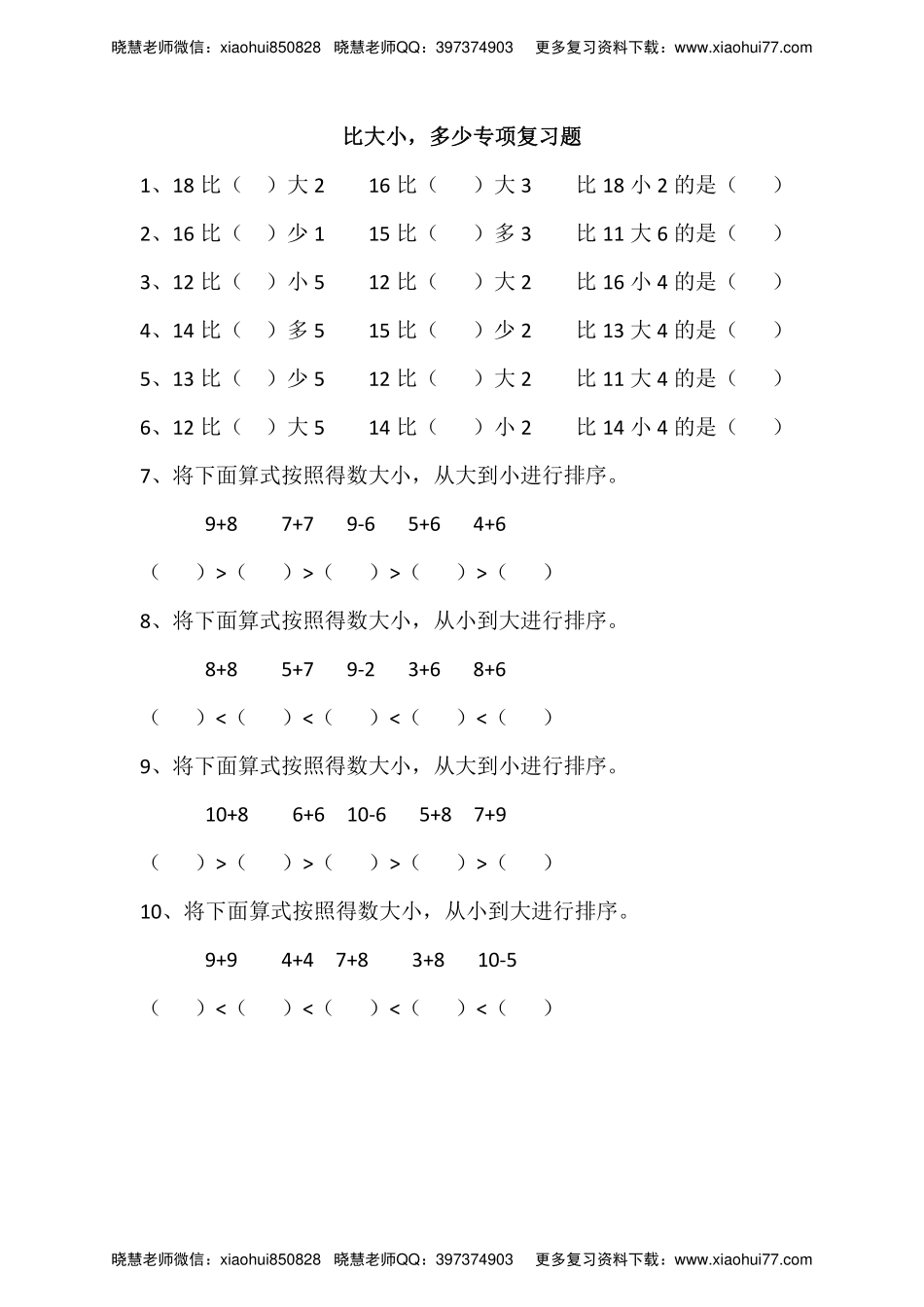 晓慧老师微信：xiaohui850828 晓慧老师QQ：397374903 更多复习资料下载：www.xiaohui77.com

比大小，多少专项复习题

1、18 比（ ）大 2  16 比（ ）大 3  比 18 小 2 的是（ ）

2、16 比（ ）少 1  15 比（ ）多 3  比 11 大 6 的是（ ）

3、12 比（ ）小 5  12 比（ ）大 2  比 16 小 4 的是（ ）

4、14 比（ ）多 5  15 比（ ）少 2  比 13 大 4 的是（ ）

5、13 比（ ）少 5  12 比（ ）大 2  比 11 大 4 的是（ ）

6、12 比（ ）大 5  14 比（ ）小 2  比 14 小 4 的是（ ）

7、将下面算式按照得数大小，从大到小进行排序。

9+8 7+7 9-6 5+6 4+6

（ ）>（ ）>（ ）>（ ）>（ ）

8、将下面算式按照得数大小，从小到大进行排序。

8+8 5+7 9-2 3+6 8+6

（ ）<（ ）<（ ）<（ ）<（ ）

9、将下面算式按照得数大小，从大到小进行排序。

10+8 6+6 10-6 5+8 7+9

（ ）>（ ）>（ ）>（ ）>（ ）

10、将下面算式按照得数大小，从小到大进行排序。

9+9 4+4 7+8 3+8 10-5

（ ）<（ ）<（ ）<（ ）<（ ）

晓慧老师微信：xiaohui850828 晓慧老师QQ：397374903 更多复习资料下载：www.xiaohui77.com